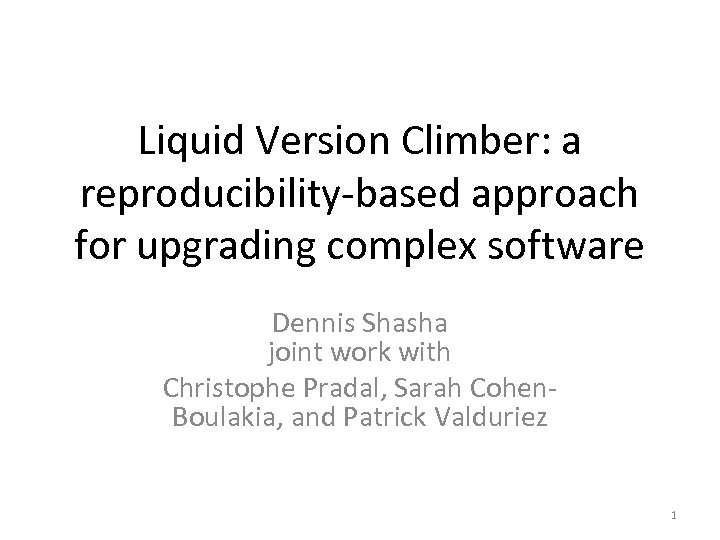 Liquid Version Climber: a reproducibility-based approach for upgrading complex software

Dennis Shasha
joint work with
Christophe Pradal, Sarah Cohen-Boulakia, and Patrick Valduriez

1